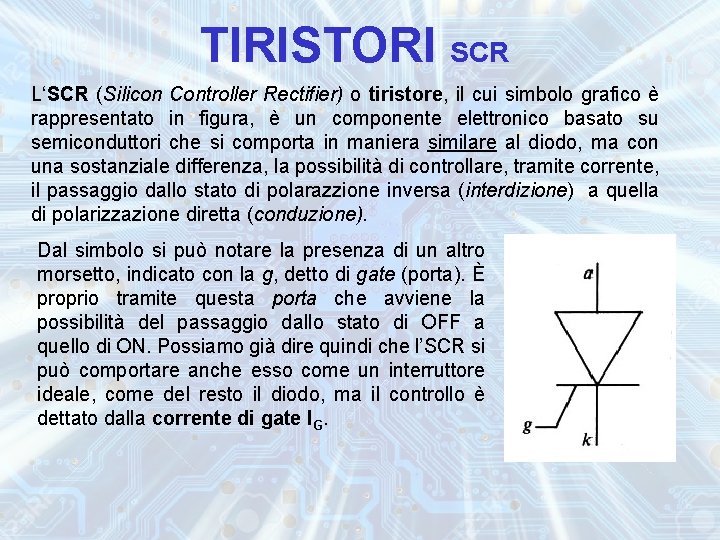 TIRISTORI SCR

L'SCR (Silicon Controller Rectifier) o tiristore, il cui simbolo grafico è rappresentato in figura, è un componente elettronico basato su semiconduttori che si comporta in maniera similare al diodo, ma con una sostanziale differenza, la possibilità di controllare, tramite corrente, il passaggio dallo stato di polarazzione inversa (interdizione) a quella di polarizzazione diretta (conduzione).

Dal simbolo si può notare la presenza di un altro morsetto, indicato con la g, detto di gate (porta). È proprio tramite questa porta che avviene la possibilità del passaggio dallo stato di OFF a quello di ON. Possiamo già dire quindi che l'SCR si può comportare anche esso come un interruttore ideale, come del resto il diodo, ma il controllo è dettato dalla corrente di gate $I_G$.

a
g
k